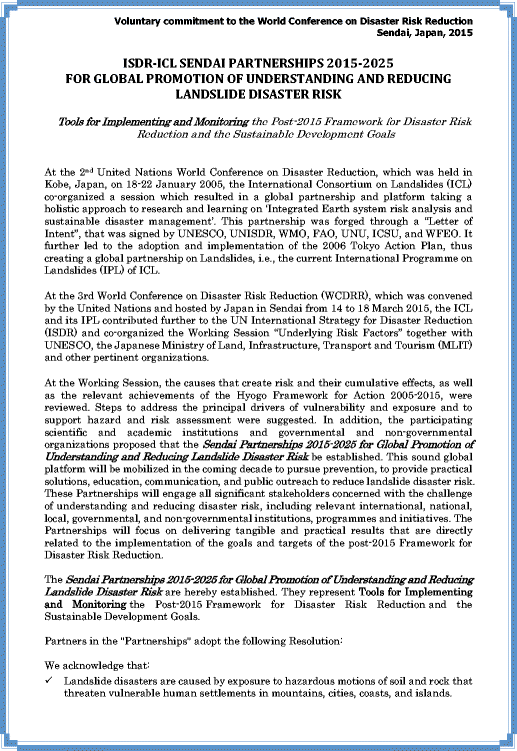 Voluntary commitment to the World Conference on Disaster Risk Reduction
Sendai, Japan, 2015

ISDR-ICL SENDAI PARTNERSHIPS 2015-2025
FOR GLOBAL PROMOTION OF UNDERSTANDING AND REDUCING LANDSLIDE DISASTER RISK

Tools for Implementing and Monitoring the Post-2015 Framework for Disaster Risk Reduction and the Sustainable Development Goals

At the 2nd United Nations World Conference on Disaster Reduction, which was held in Kobe, Japan, on 18-22 January 2005, the International Consortium on Landslides (ICL) co-organized a session which resulted in a global partnership and platform taking a holistic approach to research and learning on 'Integrated Earth system risk analysis and sustainable disaster management'. This partnership was forged through a "Letter of Intent", that was signed by UNESCO, UNISDR, WMO, FAO, UNU, ICSU, and WFEO. It further led to the adoption and implementation of the 2006 Tokyo Action Plan, thus creating a global partnership on Landslides, i.e., the current International Programme on Landslides (IPL) of ICL.

At the 3rd World Conference on Disaster Risk Reduction (WCDRR), which was convened by the United Nations and hosted by Japan in Sendai from 14 to 18 March 2015, the ICL and its IPL contributed further to the UN International Strategy for Disaster Reduction (ISDR) and co-organized the Working Session "Underlying Risk Factors" together with UNESCO, the Japanese Ministry of Land, Infrastructure, Transport and Tourism (MLIT) and other pertinent organizations.

At the Working Session, the causes that create risk and their cumulative effects, as well as the relevant achievements of the Hyogo Framework for Action 2005-2015, were reviewed. Steps to address the principal drivers of vulnerability and exposure and to support hazard and risk assessment were suggested. In addition, the participating scientific and academic institutions and governmental and non-governmental organizations proposed that the Sendai Partnerships 2015-2025 for Global Promotion of Understanding and Reducing Landslide Disaster Risk be established. This sound global platform will be mobilized in the coming decade to pursue prevention, to provide practical solutions, education, communication, and public outreach to reduce landslide disaster risk. These Partnerships will engage all significant stakeholders concerned with the challenge of understanding and reducing disaster risk, including relevant international, national, local, governmental, and non-governmental institutions, programmes and initiatives. The Partnerships will focus on delivering tangible and practical results that are directly related to the implementation of the goals and targets of the post-2015 Framework for Disaster Risk Reduction.

The Sendai Partnerships 2015-2025 for Global Promotion of Understanding and Reducing Landslide Disaster Risk are hereby established. They represent Tools for Implementing and Monitoring the Post-2015 Framework for Disaster Risk Reduction and the Sustainable Development Goals.

Partners in the "Partnerships" adopt the following Resolution:

We acknowledge that:
✓ Landslide disasters are caused by exposure to hazardous motions of soil and rock that threaten vulnerable human settlements in mountains, cities, coasts, and islands.